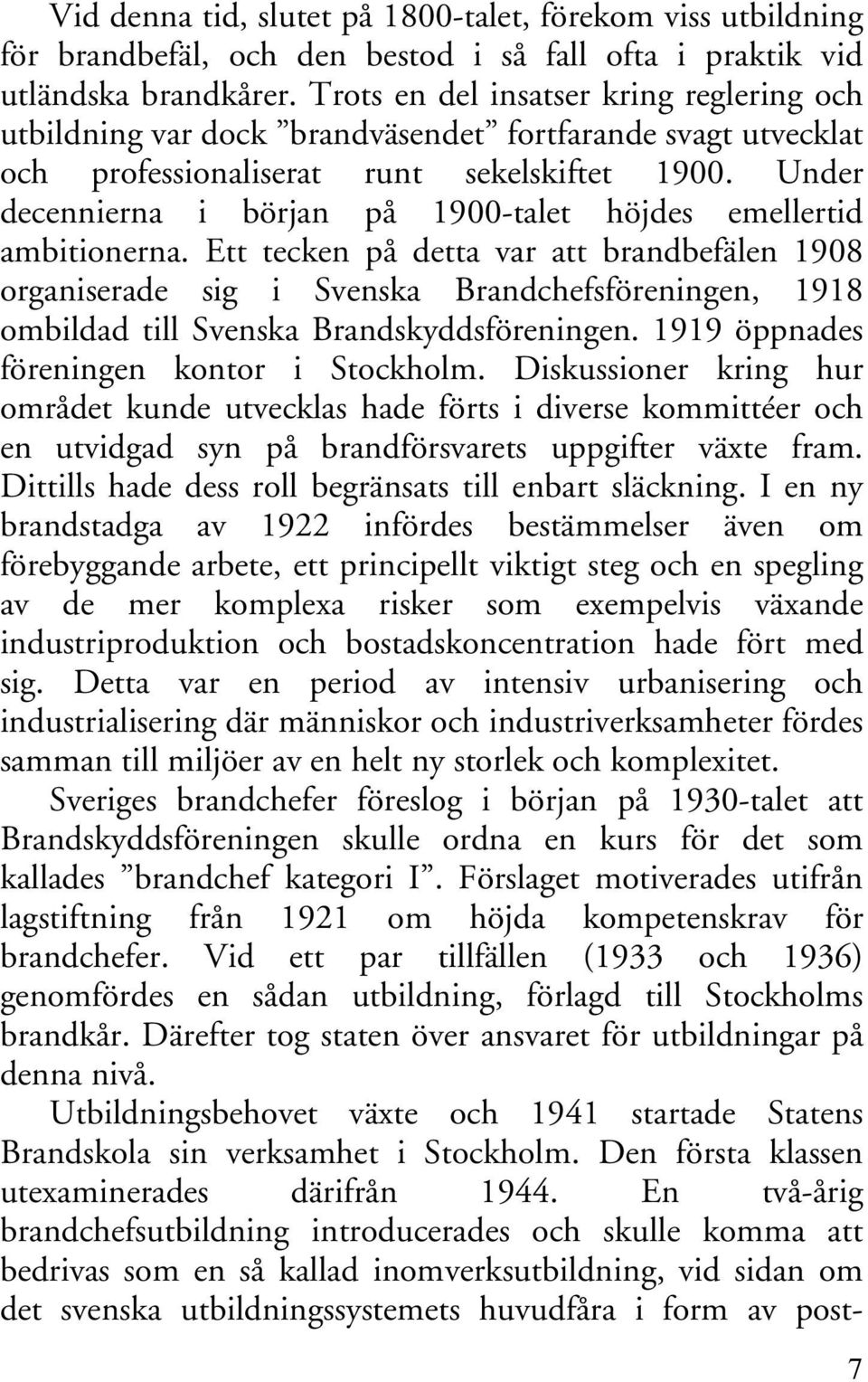 Vid denna tid, slutet på 1800-talet, förekom viss utbildning för brandbefäl, och den bestod i så fall ofta i praktik vid utländska brandkårer. Trots en del insatser kring reglering och utbildning var dock ”brandväsendet” fortfarande svagt utvecklat och professionaliserat runt sekelskiftet 1900. Under decennierna i början på 1900-talet höjdes emellertid ambitionerna. Ett tecken på detta var att brandbefälen 1908 organiserade sig i Svenska Brandchefsföreningen, 1918 ombildad till Svenska Brandskyddsföreningen. 1919 öppnades föreningen kontor i Stockholm. Diskussioner kring hur området kunde utvecklas hade förts i diverse kommittéer och en utvidgad syn på brandförsvarets uppgifter växte fram. Dittills hade dess roll begränsats till enbart släckning. I en ny brandstadga av 1922 infördes bestämmelser även om förebyggande arbete, ett principellt viktigt steg och en spegling av de mer komplexa risker som exempelvis växande industriproduktion och bostadskoncentration hade fört med sig. Detta var en period av intensiv urbanisering och industrialisering där människor och industriverksamheter fördes samman till miljöer av en helt ny storlek och komplexitet.

Sveriges brandchefer föreslog i början på 1930-talet att Brandskyddsföreningen skulle ordna en kurs för det som kallades ”brandchef kategori I”. Förslaget motiverades utifrån lagstiftning från 1921 om höjda kompetenskrav för brandchefer. Vid ett par tillfällen (1933 och 1936) genomfördes en sådan utbildning, förlagd till Stockholms brandkår. Därefter tog staten över ansvaret för utbildningar på denna nivå.

Utbildningsbehovet växte och 1941 startade Statens Brandskola sin verksamhet i Stockholm. Den första klassen utexaminerades därifrån 1944. En två-årig brandchefsutbildning introducerades och skulle komma att bedrivas som en så kallad inomverksutbildning, vid sidan om det svenska utbildningssystemets huvudfåra i form av post-

7